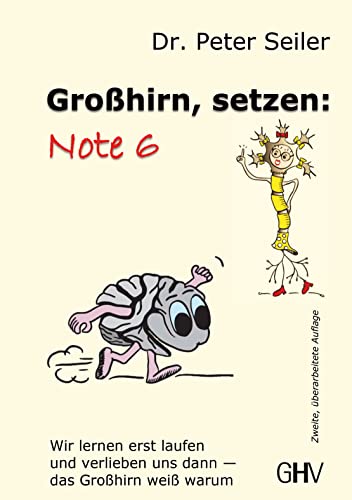 Dr. Peter Seiler

Großhirn, setzen:
Note 6

Zweite, überarbeitete Auflage

Wir lernen erst laufen und verlieben uns dann — das Großhirn weiß warum

GHV